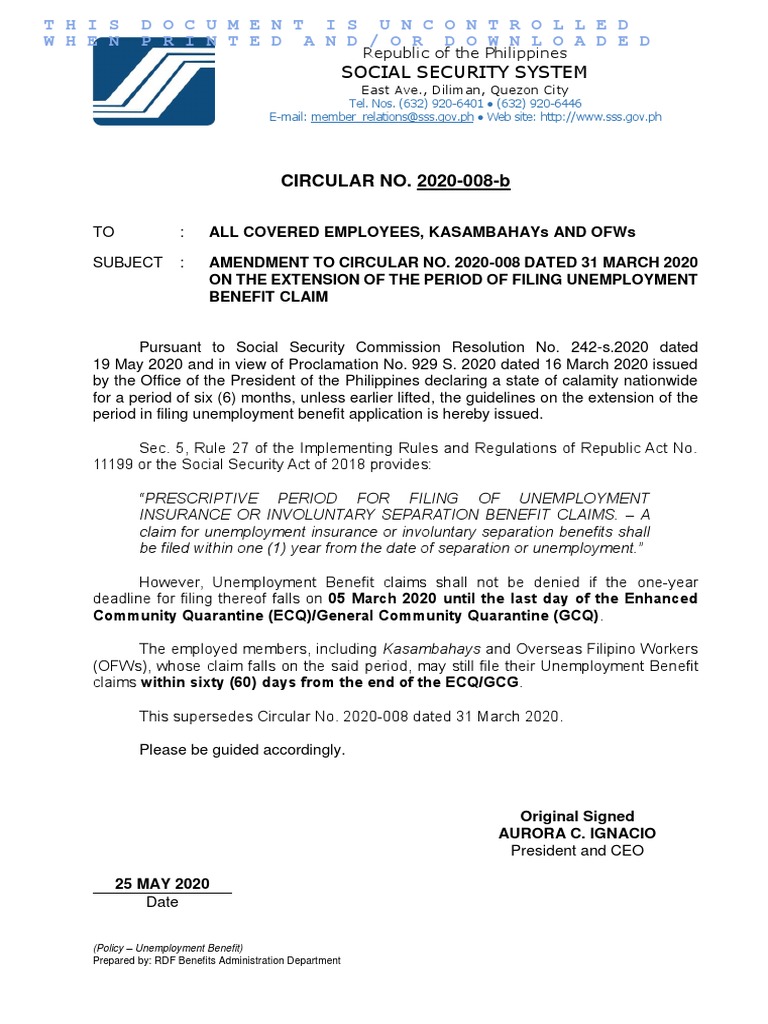 THIS DOCUMENT IS UNCONTROLLED WHEN PRINTED AND/OR DOWNLOADED

Republic of the Philippines
SOCIAL SECURITY SYSTEM
East Ave., Diliman, Quezon City
Tel. Nos. (632) 920-6401 • (632) 920-6446
E-mail: member_relations@sss.gov.ph • Web site: http://www.sss.gov.ph

CIRCULAR NO. 2020-008-b

TO : ALL COVERED EMPLOYEES, KASAMBAHAYs AND OFWs

SUBJECT : AMENDMENT TO CIRCULAR NO. 2020-008 DATED 31 MARCH 2020 ON THE EXTENSION OF THE PERIOD OF FILING UNEMPLOYMENT BENEFIT CLAIM

Pursuant to Social Security Commission Resolution No. 242-s.2020 dated 19 May 2020 and in view of Proclamation No. 929 S. 2020 dated 16 March 2020 issued by the Office of the President of the Philippines declaring a state of calamity nationwide for a period of six (6) months, unless earlier lifted, the guidelines on the extension of the period in filing unemployment benefit application is hereby issued.

Sec. 5, Rule 27 of the Implementing Rules and Regulations of Republic Act No. 11199 or the Social Security Act of 2018 provides:

"PRESCRIPTIVE PERIOD FOR FILING OF UNEMPLOYMENT INSURANCE OR INVOLUNTARY SEPARATION BENEFIT CLAIMS. – A claim for unemployment insurance or involuntary separation benefits shall be filed within one (1) year from the date of separation or unemployment."

However, Unemployment Benefit claims shall not be denied if the one-year deadline for filing thereof falls on 05 March 2020 until the last day of the Enhanced Community Quarantine (ECQ)/General Community Quarantine (GCQ).

The employed members, including Kasambahays and Overseas Filipino Workers (OFWs), whose claim falls on the said period, may still file their Unemployment Benefit claims within sixty (60) days from the end of the ECQ/GCG.

This supersedes Circular No. 2020-008 dated 31 March 2020.

Please be guided accordingly.

Original Signed
AURORA C. IGNACIO
President and CEO

25 MAY 2020
Date

(Policy – Unemployment Benefit)
Prepared by: RDF Benefits Administration Department